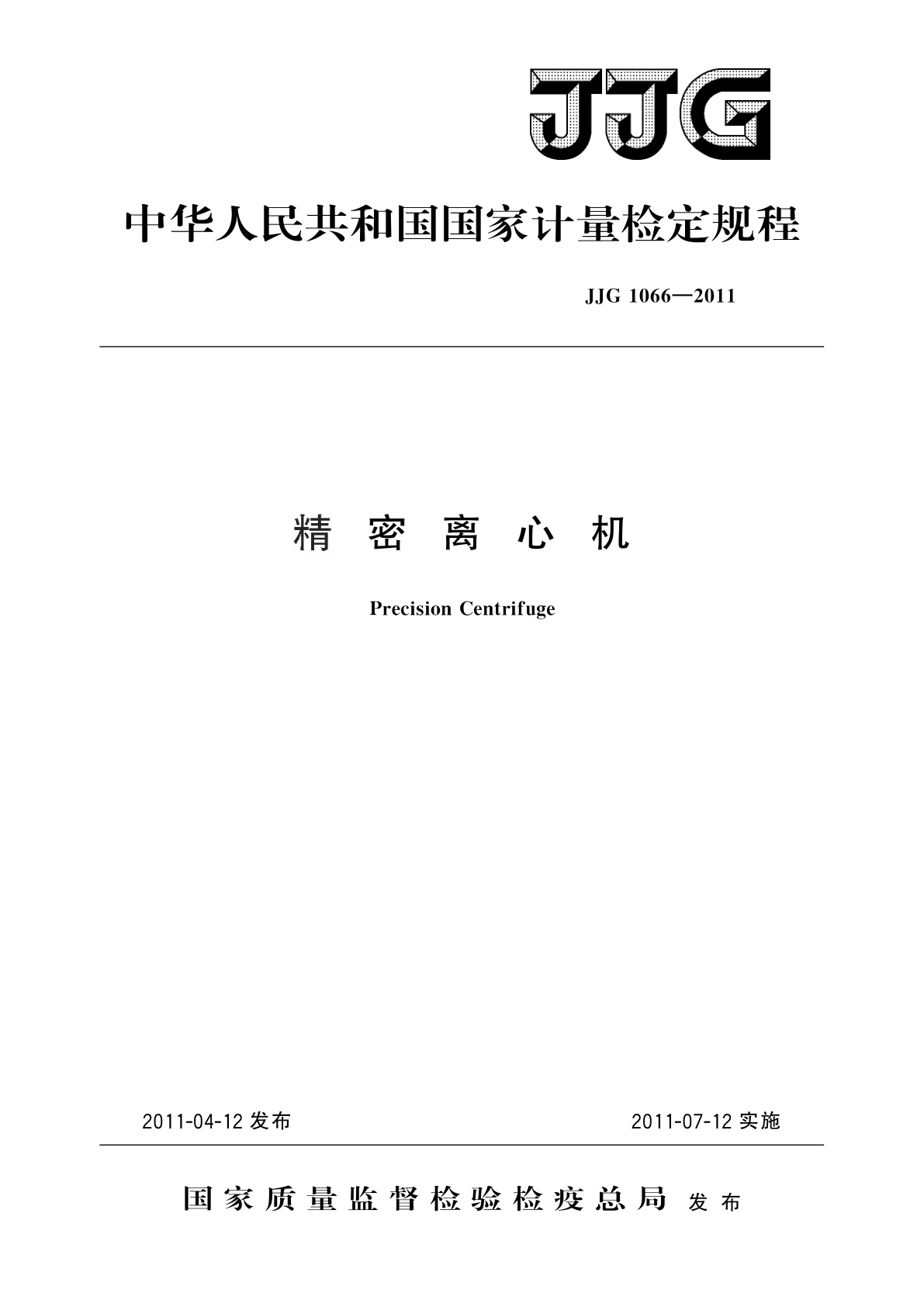 JJG

中华人民共和国国家计量检定规程

JJG 1066—2011

精 密 离 心 机

Precision Centrifuge

2011-04-12 发布

2011-07-12 实施

国家质量监督检验检疫总局 发布